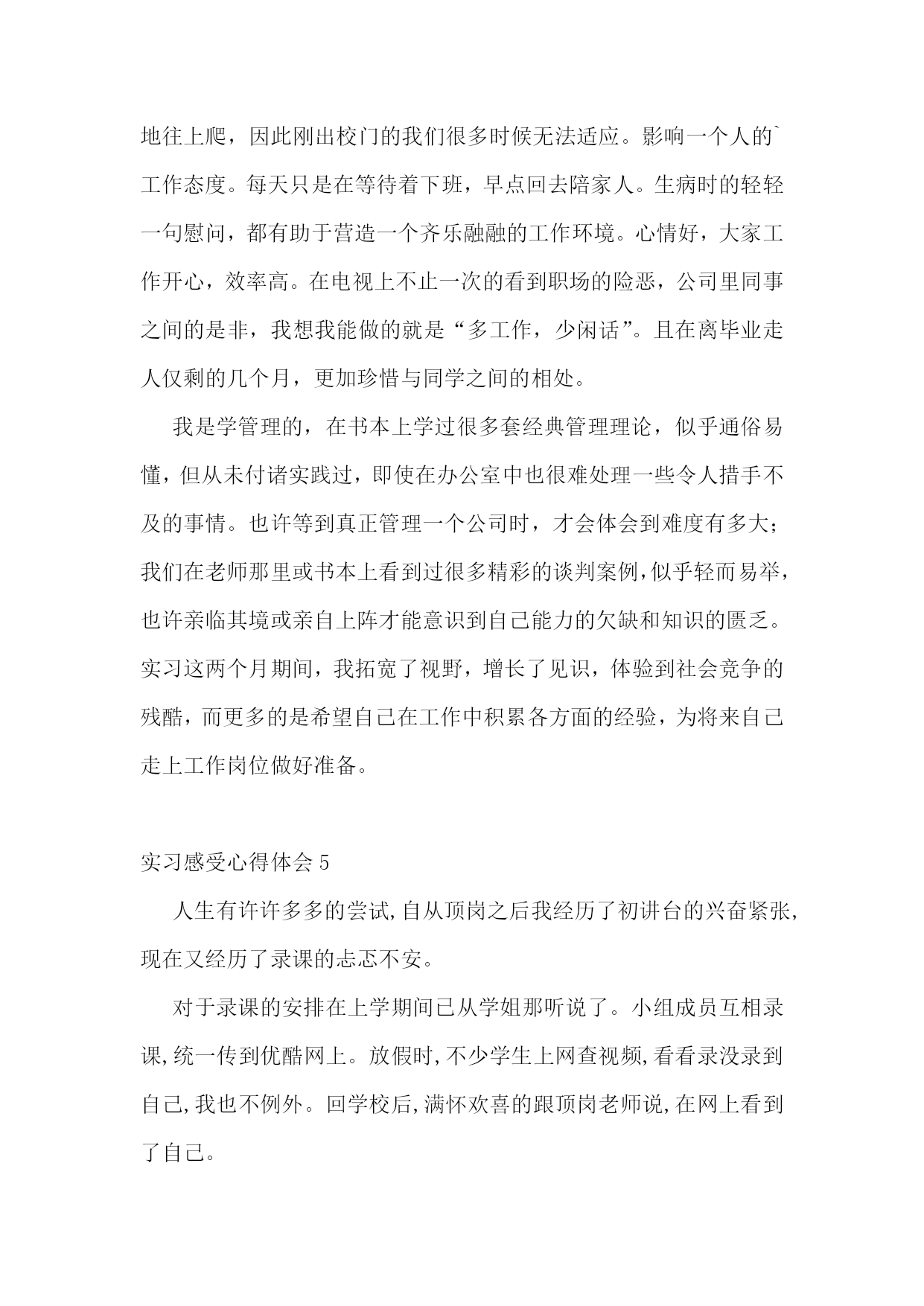 地往上爬，因此刚出校门的我们很多时候无法适应。影响一个人的`工作态度。每天只是在等待着下班，早点回去陪家人。生病时的轻轻一句慰问，都有助于营造一个齐乐融融的工作环境。心情好，大家工作开心，效率高。在电视上不止一次的看到职场的险恶，公司里同事之间的是非，我想我能做的就是“多工作，少闲话”。且在离毕业走人仅剩的几个月，更加珍惜与同学之间的相处。

我是学管理的，在书本上学过很多套经典管理理论，似乎通俗易懂，但从未付诸实践过，即使在办公室中也很难处理一些令人措手不及的事情。也许等到真正管理一个公司时，才会体会到难度有多大；我们在老师那里或书本上看到过很多精彩的谈判案例，似乎轻而易举，也许亲临其境或亲自上阵才能意识到自己能力的欠缺和知识的匮乏。实习这两个月期间，我拓宽了视野，增长了见识，体验到社会竞争的残酷，而更多的是希望自己在工作中积累各方面的经验，为将来自己走上工作岗位做好准备。

实习感受心得体会 5

人生有许许多多的尝试，自从顶岗之后我经历了初讲台的兴奋紧张，现在又经历了录课的忐忑不安。

对于录课的安排在上学期间已从学姐那听说了。小组成员互相录课，统一传到优酷网上。放假时，不少学生上网查视频，看看录没录到自己，我也不例外。回学校后，满怀欢喜的跟顶岗老师说，在网上看到了自己。